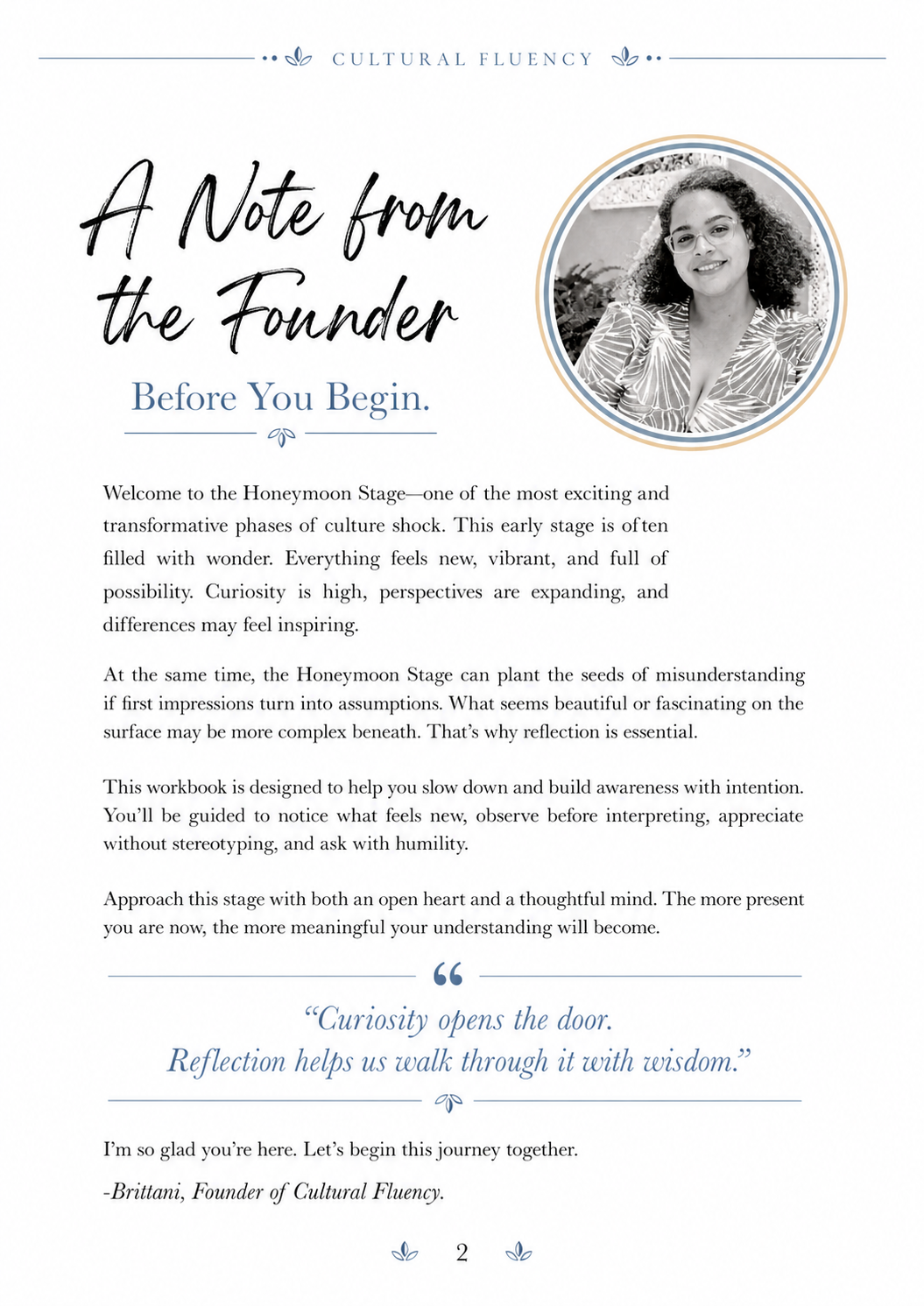 CULTURAL FLUENCY

A Note from the Founder

Before You Begin.

Welcome to the Honeymoon Stage—one of the most exciting and transformative phases of culture shock. This early stage is often filled with wonder. Everything feels new, vibrant, and full of possibility. Curiosity is high, perspectives are expanding, and differences may feel inspiring.

At the same time, the Honeymoon Stage can plant the seeds of misunderstanding if first impressions turn into assumptions. What seems beautiful or fascinating on the surface may be more complex beneath. That's why reflection is essential.

This workbook is designed to help you slow down and build awareness with intention. You'll be guided to notice what feels new, observe before interpreting, appreciate without stereotyping, and ask with humility.

Approach this stage with both an open heart and a thoughtful mind. The more present you are now, the more meaningful your understanding will become.

"Curiosity opens the door. Reflection helps us walk through it with wisdom."

I'm so glad you're here. Let's begin this journey together.

-Brittani, Founder of Cultural Fluency.

2